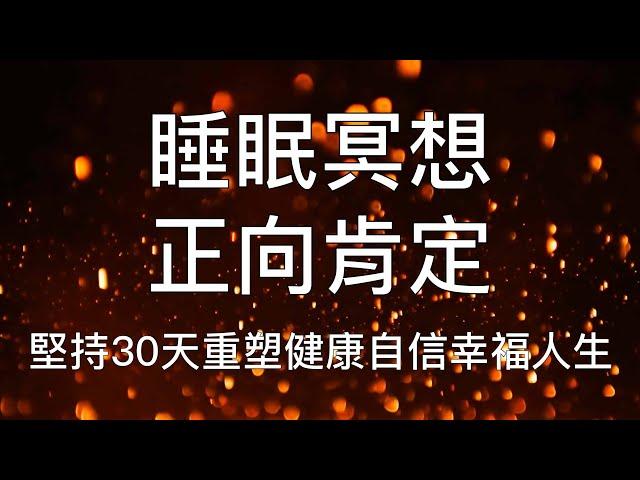 睡眠冥想
正向肯定

堅持30天重塑健康自信幸福人生